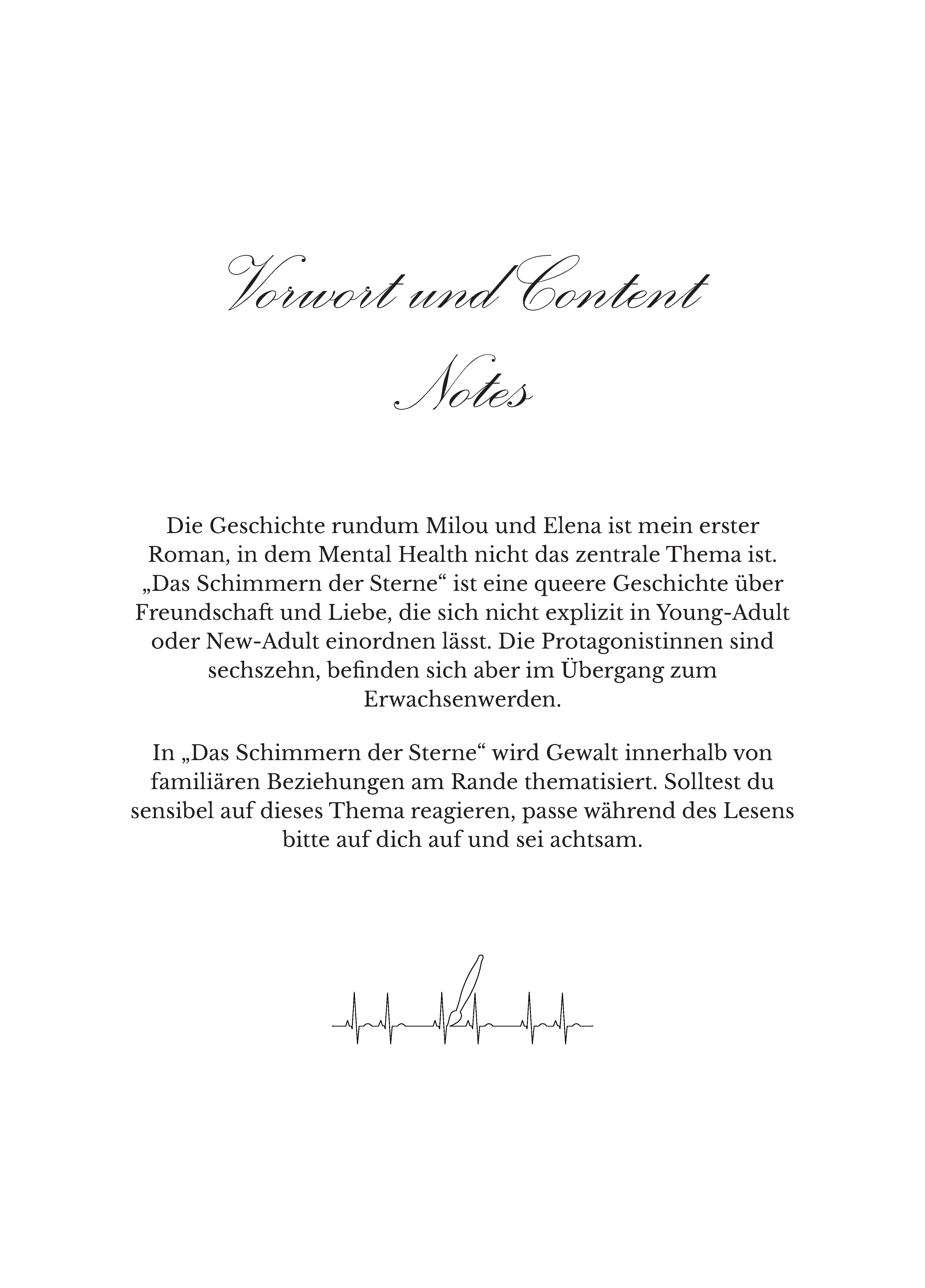 Vorwort und Content Notes

Die Geschichte rundum Milou und Elena ist mein erster Roman, in dem Mental Health nicht das zentrale Thema ist. „Das Schimmern der Sterne“ ist eine queere Geschichte über Freundschaft und Liebe, die sich nicht explizit in Young-Adult oder New-Adult einordnen lässt. Die Protagonistinnen sind sechszehn, befinden sich aber im Übergang zum Erwachsenwerden.

In „Das Schimmern der Sterne“ wird Gewalt innerhalb von familiären Beziehungen am Rande thematisiert. Solltest du sensibel auf dieses Thema reagieren, passe während des Lesens bitte auf dich auf und sei achtsam.